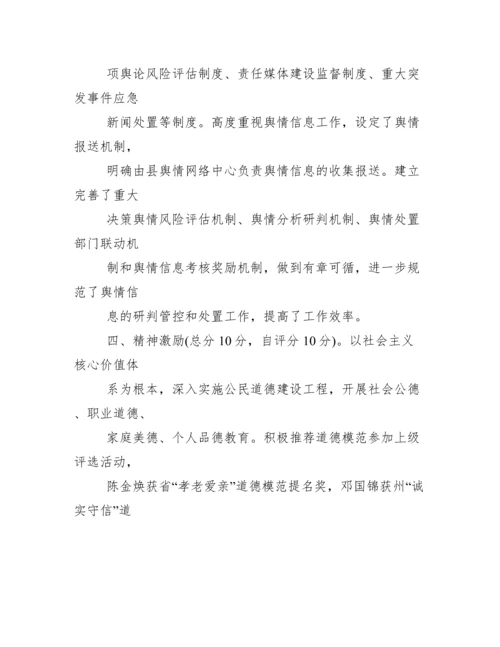 项舆论风险评估制度、责任媒体建设监督制度、重大突发事件应急

新闻处置等制度。高度重视舆情信息工作，设定了舆情报送机制，

明确由县舆情网络中心负责舆情信息的收集报送。建立完善了重大

决策舆情风险评估机制、舆情分析研判机制、舆情处置部门联动机

制和舆情信息考核奖励机制，做到有章可循，进一步规范了舆情信

息的研判管控和处置工作，提高了工作效率。

四、精神激励(总分 10 分，自评分 10 分)。以社会主义核心价值体

系为根本，深入实施公民道德建设工程，开展社会公德、职业道德、

家庭美德、个人品德教育。积极推荐道德模范参加上级评选活动，

陈金焕获省“孝老爱亲”道德模范提名奖，邓国锦获州“诚实守信”道